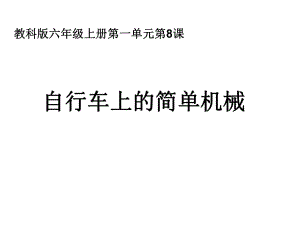 教科版六年级上册第一单元第8课

自行车上的简单机械